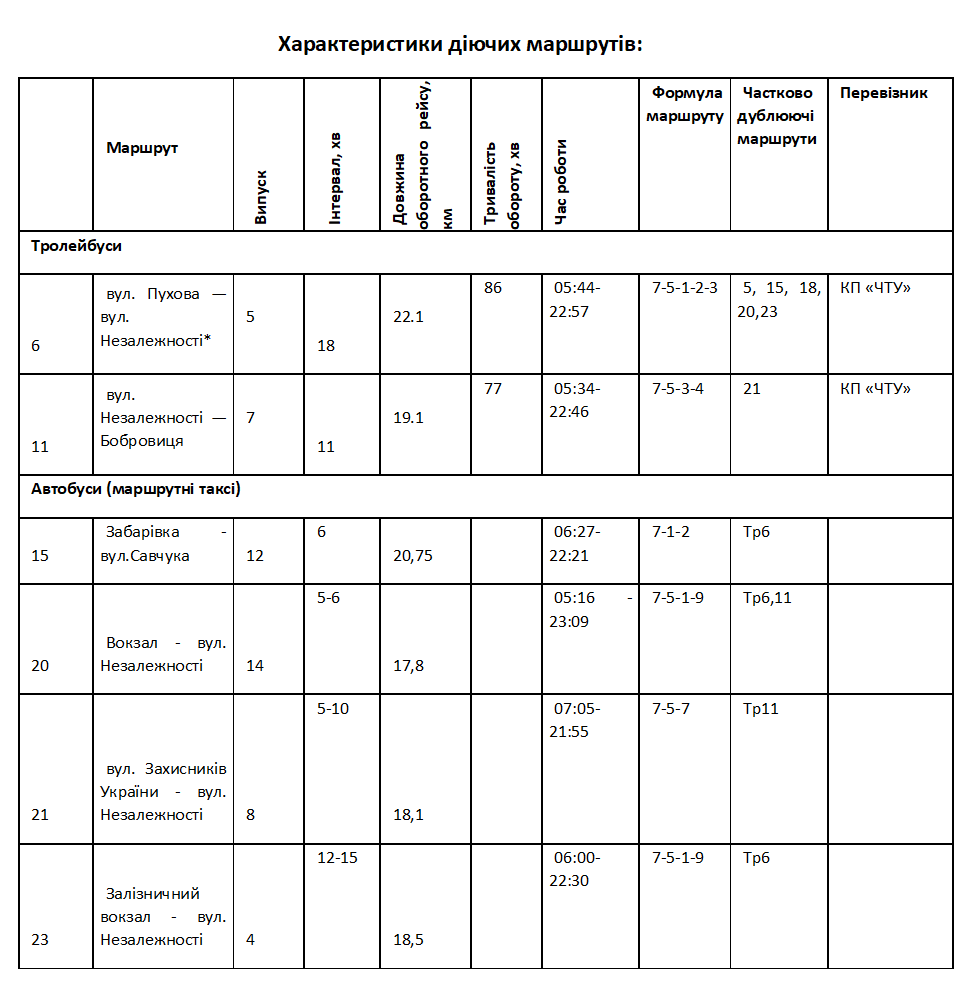 Характеристики діючих маршрутів:

|  | Маршрут | Випуск | Інтервал, хв | Довжина оборотного рейсу, км | Тривалість обороту, хв | Час роботи | Формула маршруту | Частково дублюючі маршрути | Перевізник |
|---|---|---|---|---|---|---|---|---|---|
| Тролейбуси | | | | | | | | | |
| 6 | вул. Пухова — вул. Незалежності* | 5 | 18 | 22.1 | 86 | 05:44-22:57 | 7-5-1-2-3 | 5, 15, 18, 20,23 | КП «ЧТУ» |
| 11 | вул. Незалежності — Бобровиця | 7 | 11 | 19.1 | 77 | 05:34-22:46 | 7-5-3-4 | 21 | КП «ЧТУ» |
| Автобуси (маршрутні таксі) | | | | | | | | | |
| 15 | Забарівка - вул.Савчука | 12 | 6 | 20,75 | | 06:27-22:21 | 7-1-2 | Тр6 | |
| 20 | Вокзал - вул. Незалежності | 14 | 5-6 | 17,8 | | 05:16 - 23:09 | 7-5-1-9 | Тр6,11 | |
| 21 | вул. Захисників України - вул. Незалежності | 8 | 5-10 | 18,1 | | 07:05-21:55 | 7-5-7 | Тр11 | |
| 23 | Залізничний вокзал - вул. Незалежності | 4 | 12-15 | 18,5 | | 06:00-22:30 | 7-5-1-9 | Тр6 | |